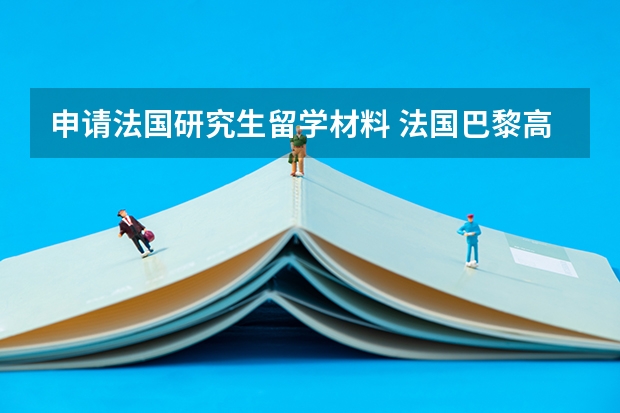 申请法国研究生留学材料 法国巴黎高